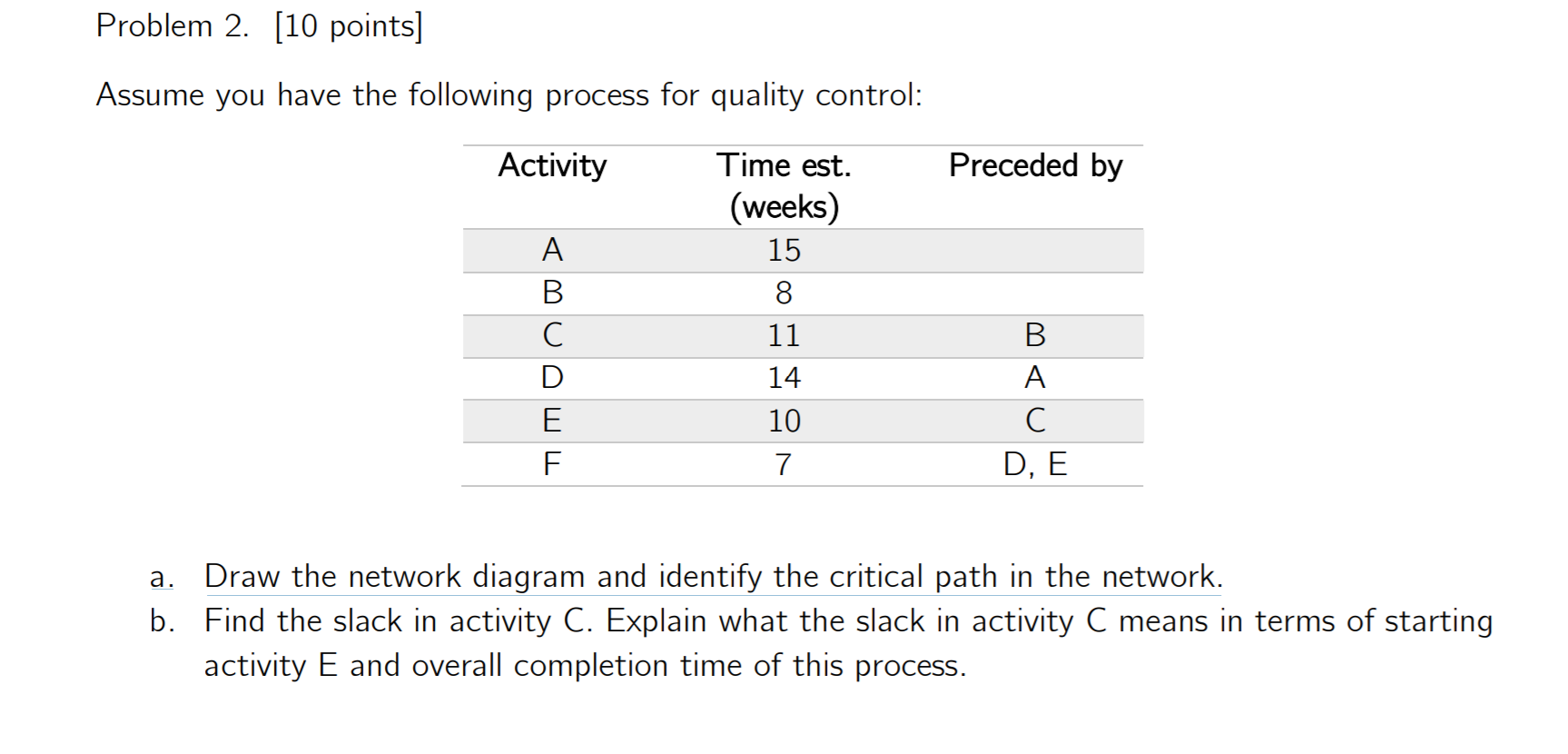 Problem 2. [10 points]

Assume you have the following process for quality control:

| Activity | Time est. (weeks) | Preceded by |
|---|---|---|
| A | 15 | |
| B | 8 | |
| C | 11 | B |
| D | 14 | A |
| E | 10 | C |
| F | 7 | D, E |

a. Draw the network diagram and identify the critical path in the network.
b. Find the slack in activity C. Explain what the slack in activity C means in terms of starting activity E and overall completion time of this process.